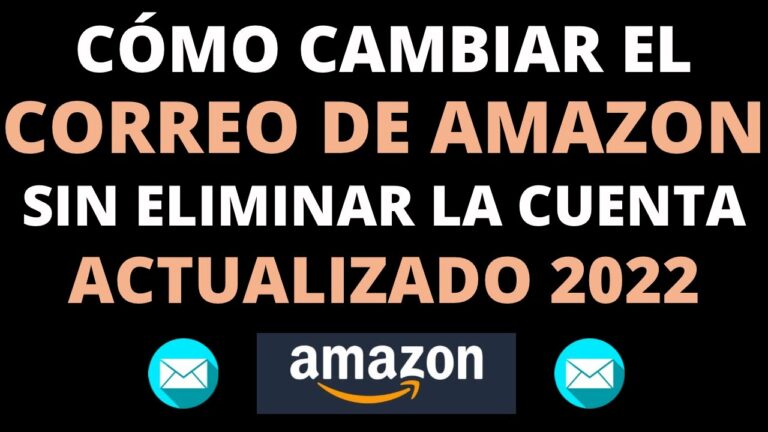 CÓMO CAMBIAR EL
CORREO DE AMAZON
SIN ELIMINAR LA CUENTA
ACTUALIZADO 2022

amazon